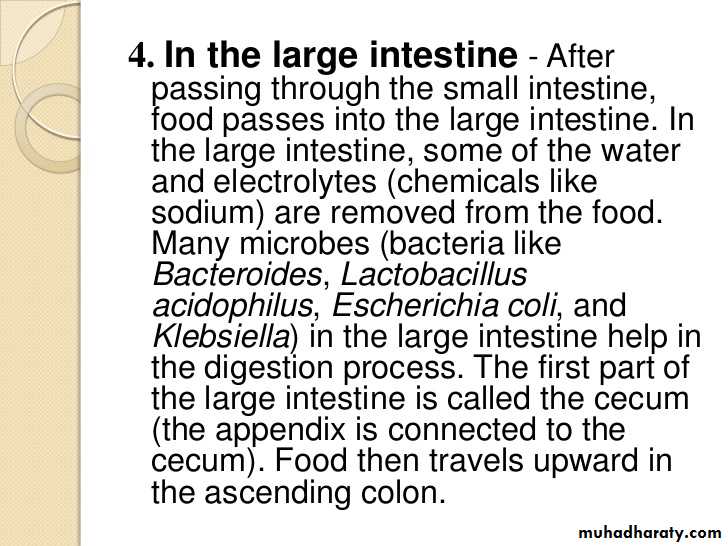 4. In the large intestine - After passing through the small intestine, food passes into the large intestine. In the large intestine, some of the water and electrolytes (chemicals like sodium) are removed from the food. Many microbes (bacteria like Bacteroides, Lactobacillus acidophilus, Escherichia coli, and Klebsiella) in the large intestine help in the digestion process. The first part of the large intestine is called the cecum (the appendix is connected to the cecum). Food then travels upward in the ascending colon.

muhadharaty.com